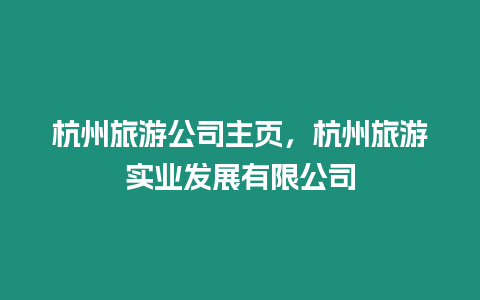 杭州旅游公司主页，杭州旅游实业发展有限公司